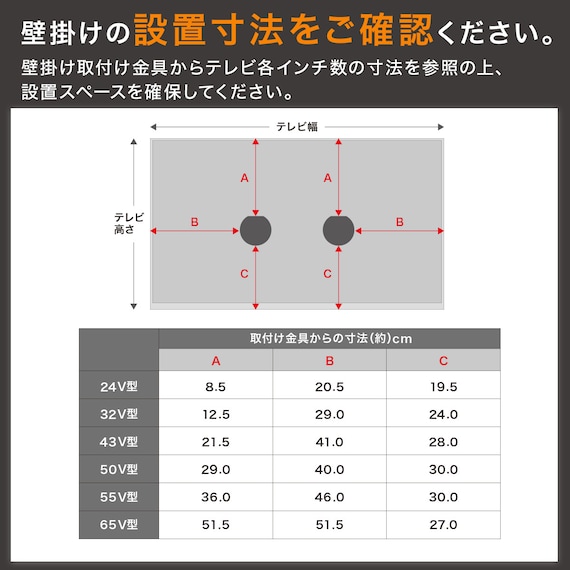 壁掛けの設置寸法をご確認ください。

壁掛け取付け金具からテレビ各インチ数の寸法を参照の上、設置スペースを確保してください。

テレビ幅

テレビ高さ

A A

B B

C C

| | 取付け金具からの寸法(約)cm | | |
|---|---|---|---|
| | A | B | C |
| 24V型 | 8.5 | 20.5 | 19.5 |
| 32V型 | 12.5 | 29.0 | 24.0 |
| 43V型 | 21.5 | 41.0 | 28.0 |
| 50V型 | 29.0 | 40.0 | 30.0 |
| 55V型 | 36.0 | 46.0 | 30.0 |
| 65V型 | 51.5 | 51.5 | 27.0 |